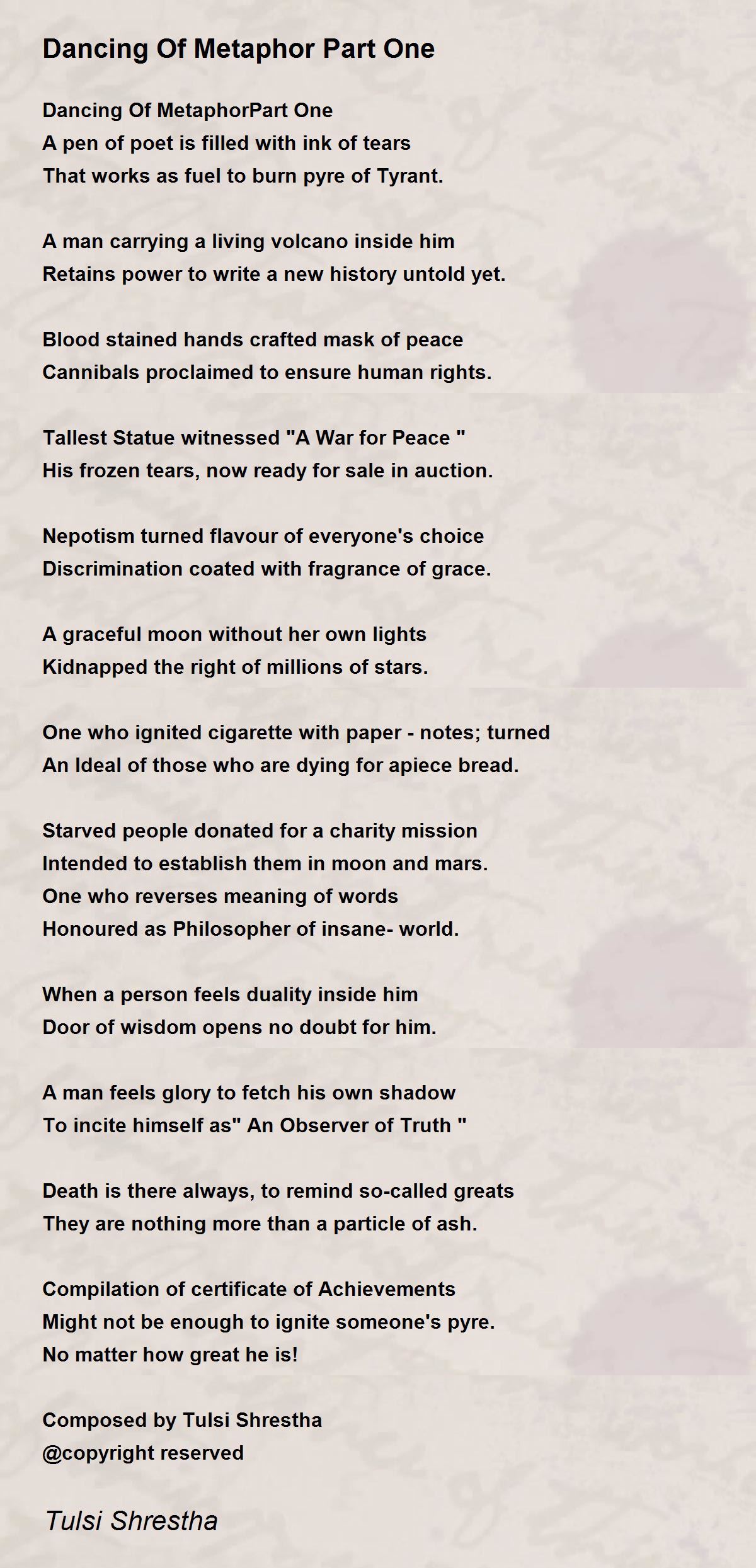 Dancing Of Metaphor Part One

Dancing Of MetaphorPart One
A pen of poet is filled with ink of tears
That works as fuel to burn pyre of Tyrant.

A man carrying a living volcano inside him
Retains power to write a new history untold yet.

Blood stained hands crafted mask of peace
Cannibals proclaimed to ensure human rights.

Tallest Statue witnessed "A War for Peace "
His frozen tears, now ready for sale in auction.

Nepotism turned flavour of everyone's choice
Discrimination coated with fragrance of grace.

A graceful moon without her own lights
Kidnapped the right of millions of stars.

One who ignited cigarette with paper - notes; turned
An Ideal of those who are dying for apiece bread.

Starved people donated for a charity mission
Intended to establish them in moon and mars.
One who reverses meaning of words
Honoured as Philosopher of insane- world.

When a person feels duality inside him
Door of wisdom opens no doubt for him.

A man feels glory to fetch his own shadow
To incite himself as" An Observer of Truth "

Death is there always, to remind so-called greats
They are nothing more than a particle of ash.

Compilation of certificate of Achievements
Might not be enough to ignite someone's pyre.
No matter how great he is!

Composed by Tulsi Shrestha
@copyright reserved

Tulsi Shrestha